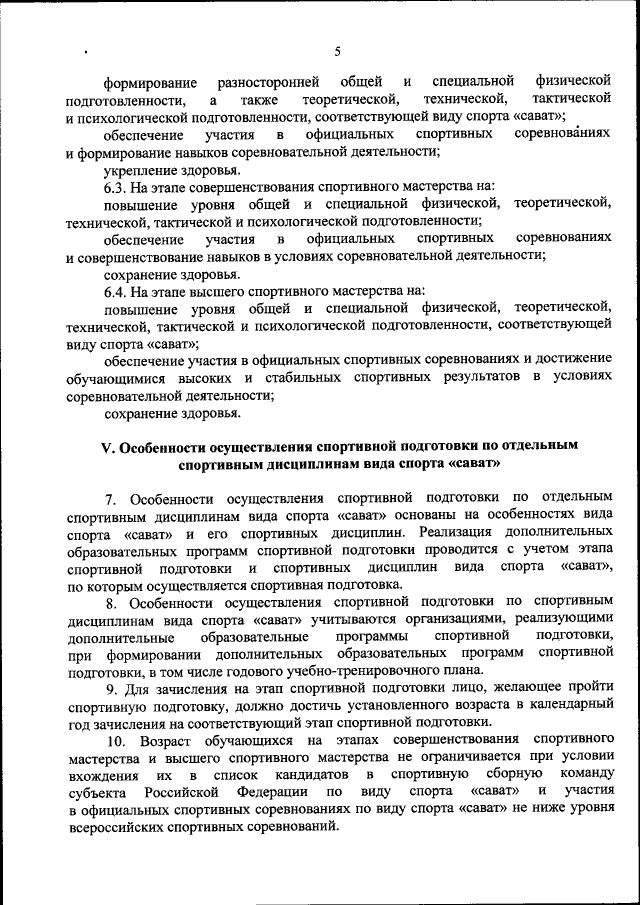 5

формирование разносторонней общей и специальной физической подготовленности, а также теоретической, технической, тактической и психологической подготовленности, соответствующей виду спорта «сават»;

обеспечение участия в официальных спортивных соревнованиях и формирование навыков соревновательной деятельности;

укрепление здоровья.

6.3. На этапе совершенствования спортивного мастерства на:

повышение уровня общей и специальной физической, теоретической, технической, тактической и психологической подготовленности;

обеспечение участия в официальных спортивных соревнованиях и совершенствование навыков в условиях соревновательной деятельности;

сохранение здоровья.

6.4. На этапе высшего спортивного мастерства на:

повышение уровня общей и специальной физической, теоретической, технической, тактической и психологической подготовленности, соответствующей виду спорта «сават»;

обеспечение участия в официальных спортивных соревнованиях и достижение обучающимися высоких и стабильных спортивных результатов в условиях соревновательной деятельности;

сохранение здоровья.

V. Особенности осуществления спортивной подготовки по отдельным спортивным дисциплинам вида спорта «сават»

7. Особенности осуществления спортивной подготовки по отдельным спортивным дисциплинам вида спорта «сават» основаны на особенностях вида спорта «сават» и его спортивных дисциплин. Реализация дополнительных образовательных программ спортивной подготовки проводится с учетом этапа спортивной подготовки и спортивных дисциплин вида спорта «сават», по которым осуществляется спортивная подготовка.

8. Особенности осуществления спортивной подготовки по спортивным дисциплинам вида спорта «сават» учитываются организациями, реализующими дополнительные образовательные программы спортивной подготовки, при формировании дополнительных образовательных программ спортивной подготовки, в том числе годового учебно-тренировочного плана.

9. Для зачисления на этап спортивной подготовки лицо, желающее пройти спортивную подготовку, должно достичь установленного возраста в календарный год зачисления на соответствующий этап спортивной подготовки.

10. Возраст обучающихся на этапах совершенствования спортивного мастерства и высшего спортивного мастерства не ограничивается при условии вхождения их в список кандидатов в спортивную сборную команду субъекта Российской Федерации по виду спорта «сават» и участия в официальных спортивных соревнованиях по виду спорта «сават» не ниже уровня всероссийских спортивных соревнований.